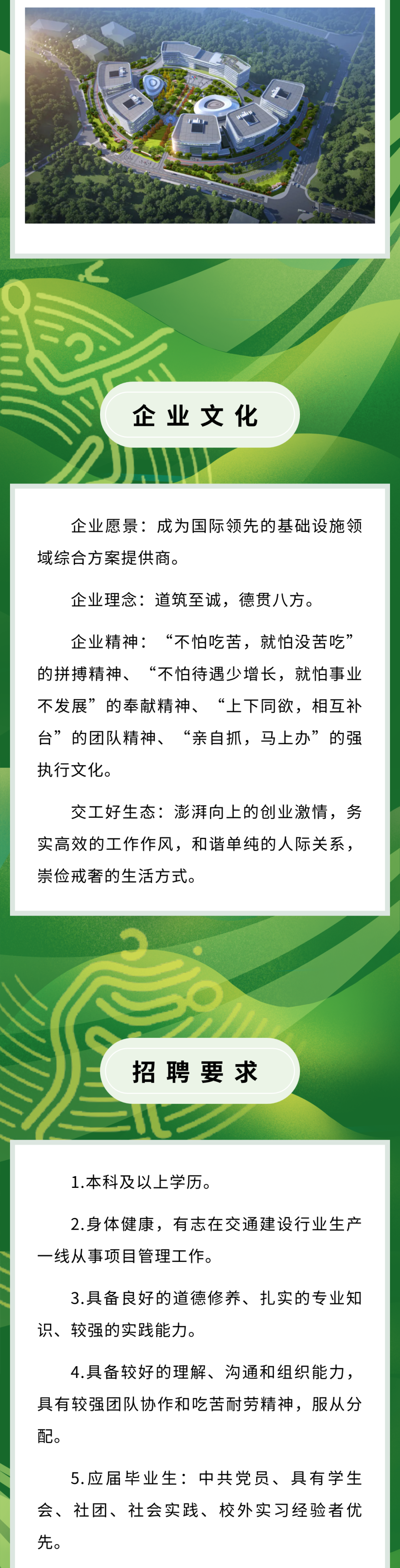 企业文化

企业愿景：成为国际领先的基础设施领域综合方案提供商。

企业理念：道筑至诚，德贯八方。

企业精神：“不怕吃苦，就怕没苦吃”的拼搏精神、“不怕待遇少增长，就怕事业不发展”的奉献精神、“上下同欲，相互补台”的团队精神、“亲自抓，马上办”的强执行文化。

交工好生态：澎湃向上的创业激情，务实高效的工作作风，和谐单纯的人际关系，崇俭戒奢的生活方式。

招聘要求

1.本科及以上学历。

2.身体健康，有志在交通建设行业生产一线从事项目管理工作。

3.具备良好的道德修养、扎实的专业知识、较强的实践能力。

4.具备较好的理解、沟通和组织能力，具有较强团队协作和吃苦耐劳精神，服从分配。

5.应届毕业生：中共党员、具有学生会、社团、社会实践、校外实习经验者优先。